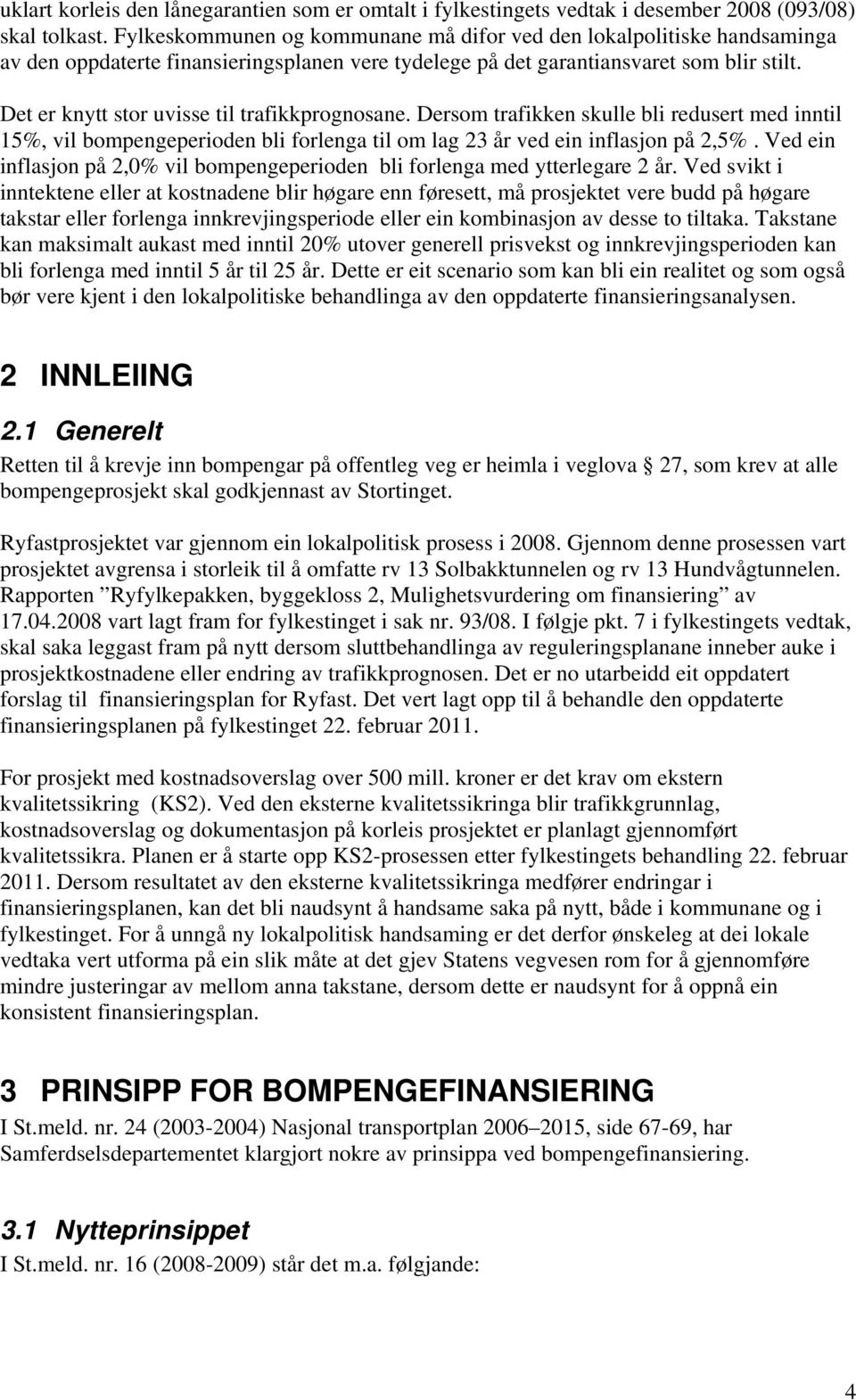 uklart korleis den lånegarantien som er omtalt i fylkestingets vedtak i desember 2008 (093/08) skal tolkast. Fylkeskommunen og kommunane må difor ved den lokalpolitiske handsaminga av den oppdaterte finansieringsplanen vere tydelege på det garantiansvaret som blir stilt.

Det er knytt stor uvisse til trafikkprognosane. Dersom trafikken skulle bli redusert med inntil 15%, vil bompengeperioden bli forlenga til om lag 23 år ved ein inflasjon på 2,5%. Ved ein inflasjon på 2,0% vil bompengeperioden bli forlenga med ytterlegare 2 år. Ved svikt i inntektene eller at kostnadene blir høgare enn føresett, må prosjektet vere budd på høgare takstar eller forlenga innkrevjingsperiode eller ein kombinasjon av desse to tiltaka. Takstane kan maksimalt aukast med inntil 20% utover generell prisvekst og innkrevjingsperioden kan bli forlenga med inntil 5 år til 25 år. Dette er eit scenario som kan bli ein realitet og som også bør vere kjent i den lokalpolitiske behandlinga av den oppdaterte finansieringsanalysen.

2 INNLEIING

2.1 Generelt

Retten til å krevje inn bompengar på offentleg veg er heimla i veglova 27, som krev at alle bompengeprosjekt skal godkjennast av Stortinget.

Ryfastprosjektet var gjennom ein lokalpolitisk prosess i 2008. Gjennom denne prosessen vart prosjektet avgrensa i storleik til å omfatte rv 13 Solbakktunnelen og rv 13 Hundvågtunnelen. Rapporten ”Ryfylkepakken, byggekloss 2, Mulighetsvurdering om finansiering” av 17.04.2008 vart lagt fram for fylkestinget i sak nr. 93/08. I følgje pkt. 7 i fylkestingets vedtak, skal saka leggast fram på nytt dersom sluttbehandlinga av reguleringsplanane inneber auke i prosjektkostnadene eller endring av trafikkprognosen. Det er no utarbeidd eit oppdatert forslag til finansieringsplan for Ryfast. Det vert lagt opp til å behandle den oppdaterte finansieringsplanen på fylkestinget 22. februar 2011.

For prosjekt med kostnadsoverslag over 500 mill. kroner er det krav om ekstern kvalitetssikring (KS2). Ved den eksterne kvalitetssikringa blir trafikkgrunnlag, kostnadsoverslag og dokumentasjon på korleis prosjektet er planlagt gjennomført kvalitetssikra. Planen er å starte opp KS2-prosessen etter fylkestingets behandling 22. februar 2011. Dersom resultatet av den eksterne kvalitetssikringa medfører endringar i finansieringsplanen, kan det bli naudsynt å handsame saka på nytt, både i kommunane og i fylkestinget. For å unngå ny lokalpolitisk handsaming er det derfor ønskeleg at dei lokale vedtaka vert utforma på ein slik måte at det gjev Statens vegvesen rom for å gjennomføre mindre justeringar av mellom anna takstane, dersom dette er naudsynt for å oppnå ein konsistent finansieringsplan.

3 PRINSIPP FOR BOMPENGEFINANSIERING

I St.meld. nr. 24 (2003-2004) Nasjonal transportplan 2006–2015, side 67-69, har Samferdselsdepartementet klargjort nokre av prinsippa ved bompengefinansiering.

3.1 Nytteprinsippet

I St.meld. nr. 16 (2008-2009) står det m.a. følgjande:

4